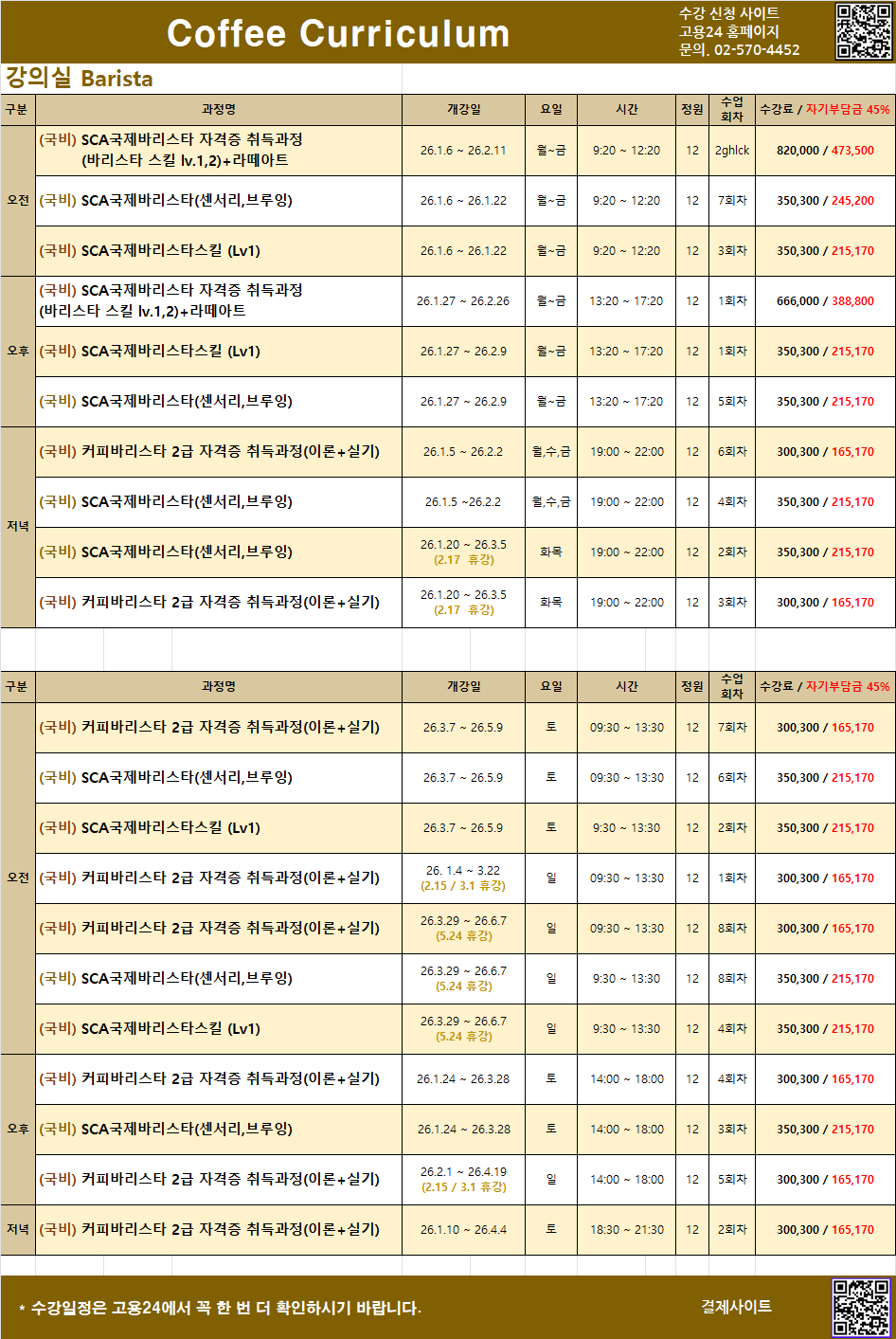 Coffee Curriculum

수강 신청 사이트
고용24 홈페이지
문의. 02-570-4452

강의실 Barista

| 구분 | 과정명 | 개강일 | 요일 | 시간 | 정원 | 수업 회차 | 수강료 / 자기부담금 45% |
|---|---|---|---|---|---|---|---|
| 오전 | (국비) SCA국제바리스타 자격증 취득과정 (바리스타 스킬 lv.1,2)+라떼아트 | 26.1.6 ~ 26.2.11 | 월~금 | 9:20 ~ 12:20 | 12 | 2ghlck | 820,000 / 473,500 |
| | (국비) SCA국제바리스타(센서리,브루잉) | 26.1.6 ~ 26.1.22 | 월~금 | 9:20 ~ 12:20 | 12 | 7회차 | 350,300 / 245,200 |
| | (국비) SCA국제바리스타스킬 (Lv1) | 26.1.6 ~ 26.1.22 | 월~금 | 9:20 ~ 12:20 | 12 | 3회차 | 350,300 / 215,170 |
| 오후 | (국비) SCA국제바리스타 자격증 취득과정 (바리스타 스킬 lv.1,2)+라떼아트 | 26.1.27 ~ 26.2.26 | 월~금 | 13:20 ~ 17:20 | 12 | 1회차 | 666,000 / 388,800 |
| | (국비) SCA국제바리스타스킬 (Lv1) | 26.1.27 ~ 26.2.9 | 월~금 | 13:20 ~ 17:20 | 12 | 1회차 | 350,300 / 215,170 |
| | (국비) SCA국제바리스타(센서리,브루잉) | 26.1.27 ~ 26.2.9 | 월~금 | 13:20 ~ 17:20 | 12 | 5회차 | 350,300 / 215,170 |
| 저녁 | (국비) 커피바리스타 2급 자격증 취득과정(이론+실기) | 26.1.5 ~ 26.2.2 | 월,수,금 | 19:00 ~ 22:00 | 12 | 6회차 | 300,300 / 165,170 |
| | (국비) SCA국제바리스타(센서리,브루잉) | 26.1.5 ~26.2.2 | 월,수,금 | 19:00 ~ 22:00 | 12 | 4회차 | 350,300 / 215,170 |
| | (국비) SCA국제바리스타(센서리,브루잉) | 26.1.20 ~ 26.3.5 (2.17 휴강) | 화목 | 19:00 ~ 22:00 | 12 | 2회차 | 350,300 / 215,170 |
| | (국비) 커피바리스타 2급 자격증 취득과정(이론+실기) | 26.1.20 ~ 26.3.5 (2.17 휴강) | 화목 | 19:00 ~ 22:00 | 12 | 3회차 | 300,300 / 165,170 |

| 구분 | 과정명 | 개강일 | 요일 | 시간 | 정원 | 수업 회차 | 수강료 / 자기부담금 45% |
|---|---|---|---|---|---|---|---|
| 오전 | (국비) 커피바리스타 2급 자격증 취득과정(이론+실기) | 26.3.7 ~ 26.5.9 | 토 | 09:30 ~ 13:30 | 12 | 7회차 | 300,300 / 165,170 |
| | (국비) SCA국제바리스타(센서리,브루잉) | 26.3.7 ~ 26.5.9 | 토 | 09:30 ~ 13:30 | 12 | 6회차 | 350,300 / 215,170 |
| | (국비) SCA국제바리스타스킬 (Lv1) | 26.3.7 ~ 26.5.9 | 토 | 9:30 ~ 13:30 | 12 | 2회차 | 350,300 / 215,170 |
| | (국비) 커피바리스타 2급 자격증 취득과정(이론+실기) | 26. 1.4 ~ 3.22 (2.15 / 3.1 휴강) | 일 | 09:30 ~ 13:30 | 12 | 1회차 | 300,300 / 165,170 |
| | (국비) 커피바리스타 2급 자격증 취득과정(이론+실기) | 26.3.29 ~ 26.6.7 (5.24 휴강) | 일 | 09:30 ~ 13:30 | 12 | 8회차 | 300,300 / 165,170 |
| | (국비) SCA국제바리스타(센서리,브루잉) | 26.3.29 ~ 26.6.7 (5.24 휴강) | 일 | 9:30 ~ 13:30 | 12 | 8회차 | 350,300 / 215,170 |
| | (국비) SCA국제바리스타스킬 (Lv1) | 26.3.29 ~ 26.6.7 (5.24 휴강) | 일 | 9:30 ~ 13:30 | 12 | 4회차 | 350,300 / 215,170 |
| 오후 | (국비) 커피바리스타 2급 자격증 취득과정(이론+실기) | 26.1.24 ~ 26.3.28 | 토 | 14:00 ~ 18:00 | 12 | 4회차 | 300,300 / 165,170 |
| | (국비) SCA국제바리스타(센서리,브루잉) | 26.1.24 ~ 26.3.28 | 토 | 14:00 ~ 18:00 | 12 | 3회차 | 350,300 / 215,170 |
| | (국비) 커피바리스타 2급 자격증 취득과정(이론+실기) | 26.2.1 ~ 26.4.19 (2.15 / 3.1 휴강) | 일 | 14:00 ~ 18:00 | 12 | 5회차 | 300,300 / 165,170 |
| 저녁 | (국비) 커피바리스타 2급 자격증 취득과정(이론+실기) | 26.1.10 ~ 26.4.4 | 토 | 18:30 ~ 21:30 | 12 | 2회차 | 300,300 / 165,170 |

* 수강일정은 고용24에서 꼭 한 번 더 확인하시기 바랍니다.

결제사이트